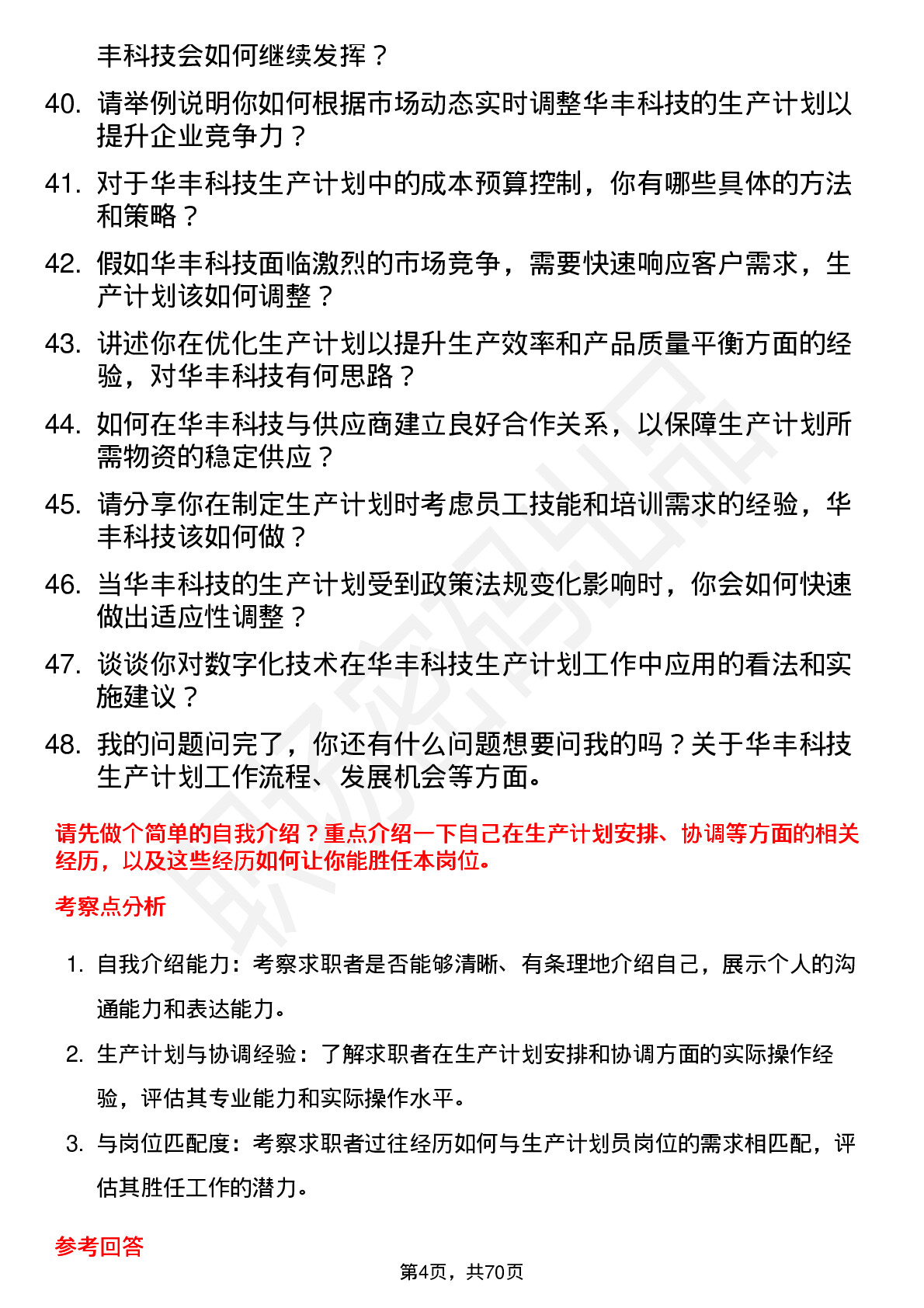 丰科技会如何继续发挥？

40. 请举例说明你如何根据市场动态实时调整华丰科技的生产计划以提升企业竞争力？

41. 对于华丰科技生产计划中的成本预算控制，你有哪些具体的方法和策略？

42. 假如华丰科技面临激烈的市场竞争，需要快速响应客户需求，生产计划该如何调整？

43. 讲述你在优化生产计划以提升生产效率和产品质量平衡方面的经验，对华丰科技有何思路？

44. 如何在华丰科技与供应商建立良好合作关系，以保障生产计划所需物资的稳定供应？

45. 请分享你在制定生产计划时考虑员工技能和培训需求的经验，华丰科技该如何做？

46. 当华丰科技的生产计划受到政策法规变化影响时，你会如何快速做出适应性调整？

47. 谈谈你对数字化技术在华丰科技生产计划工作中应用的看法和实施建议？

48. 我的问题问完了，你还有什么问题想要问我的吗？关于华丰科技生产计划工作流程、发展机会等方面。

请先做个简单的自我介绍？重点介绍一下自己在生产计划安排、协调等方面的相关经历，以及这些经历如何让你能胜任本岗位。

考察点分析

1. 自我介绍能力：考察求职者是否能够清晰、有条理地介绍自己，展示个人的沟通能力和表达能力。

2. 生产计划与协调经验：了解求职者在生产计划安排和协调方面的实际操作经验，评估其专业能力和实际操作水平。

3. 与岗位匹配度：考察求职者过往经历如何与生产计划员岗位的需求相匹配，评估其胜任工作的潜力。

参考回答

第4页，共70页